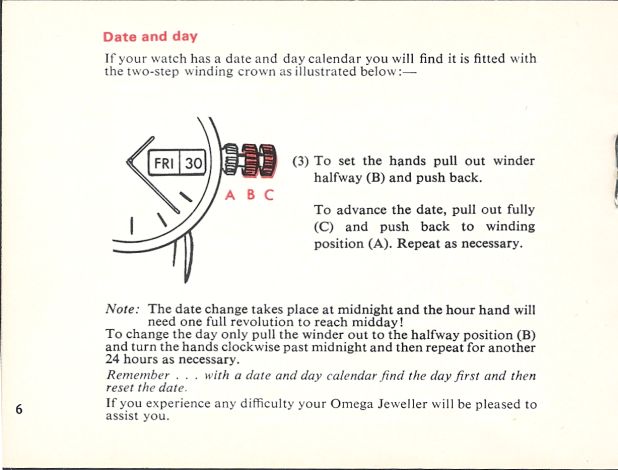 Date and day

If your watch has a date and day calendar you will find it is fitted with the two-step winding crown as illustrated below:—

FRI 30

A B C

(3) To set the hands pull out winder halfway (B) and push back.

To advance the date, pull out fully (C) and push back to winding position (A). Repeat as necessary.

Note: The date change takes place at midnight and the hour hand will need one full revolution to reach midday!
To change the day only pull the winder out to the halfway position (B) and turn the hands clockwise past midnight and then repeat for another 24 hours as necessary.

Remember . . . with a date and day calendar find the day first and then reset the date.

If you experience any difficulty your Omega Jeweller will be pleased to assist you.

6